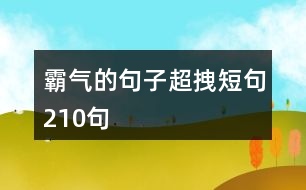 霸气的句子超拽短句210句